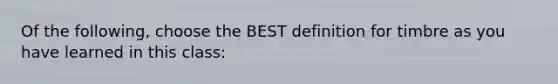 Of the following, choose the BEST definition for timbre as you have learned in this class: